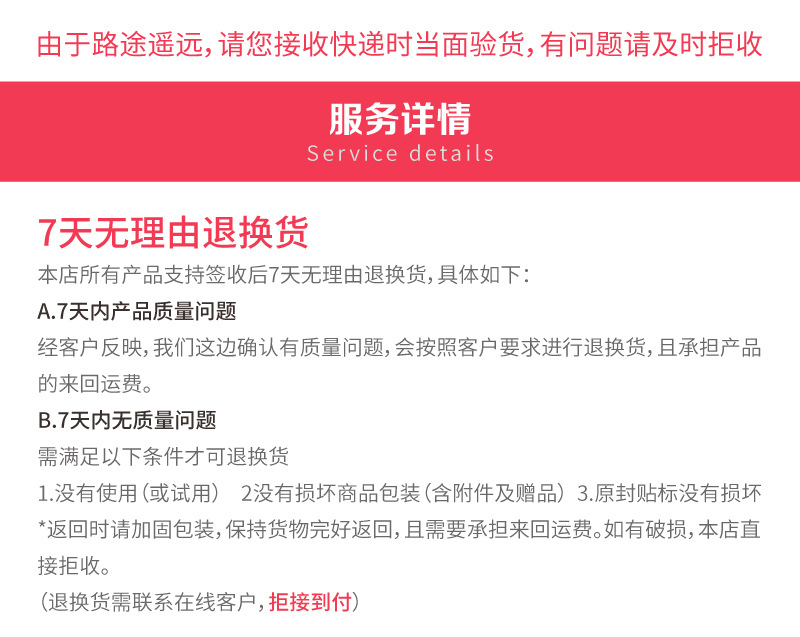 由于路途遥远,请您接收快递时当面验货,有问题请及时拒收

服务详情
Service details

7天无理由退换货

本店所有产品支持签收后7天无理由退换货,具体如下:

A.7天内产品质量问题

经客户反映,我们这边确认有质量问题,会按照客户要求进行退换货,且承担产品的来回运费。

B.7天内无质量问题

需满足以下条件才可退换货

1.没有使用(或试用) 2没有损坏商品包装(含附件及赠品) 3.原封贴标没有损坏

*返回时请加固包装,保持货物完好返回,且需要承担来回运费。如有破损,本店直接拒收。

(退换货需联系在线客户,拒接到付)